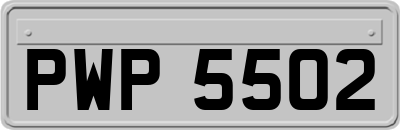 PWP 5502